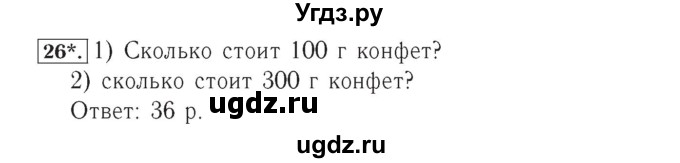 Угдз.ру

26*. 1) Сколько стоит 100 г конфет?
2) сколько стоит 300 г конфет?
Ответ: 36 р. ugdz.ru

ugdz.ru